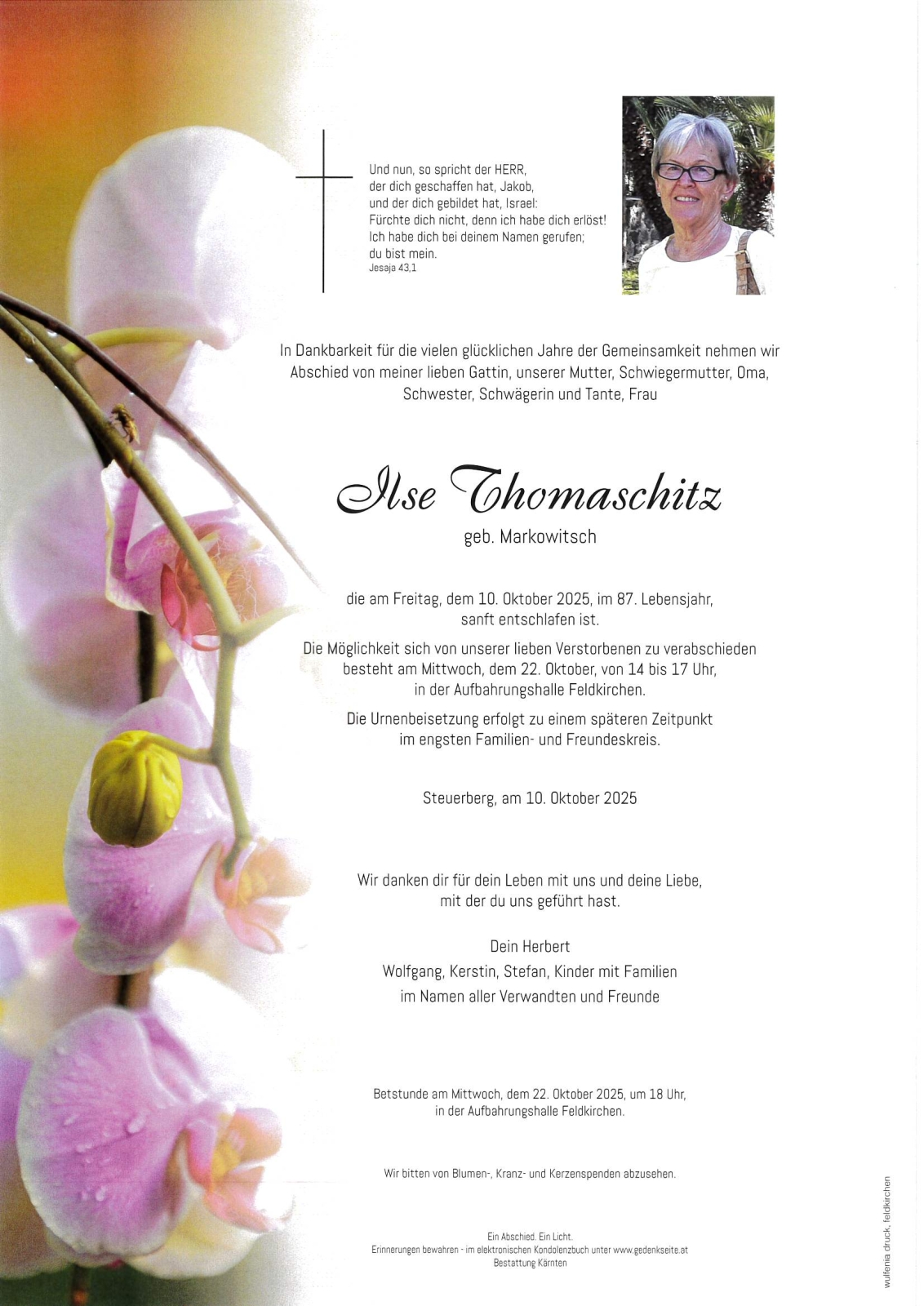 Und nun, so spricht der HERR,
der dich geschaffen hat, Jakob,
und der dich gebildet hat, Israel:
Fürchte dich nicht, denn ich habe dich erlöst!
Ich habe dich bei deinem Namen gerufen;
du bist mein.
Jesaja 43,1

In Dankbarkeit für die vielen glücklichen Jahre der Gemeinsamkeit nehmen wir Abschied von meiner lieben Gattin, unserer Mutter, Schwiegermutter, Oma, Schwester, Schwägerin und Tante, Frau

Ilse Thomaschitz

geb. Markowitsch

die am Freitag, dem 10. Oktober 2025, im 87. Lebensjahr, sanft entschlafen ist.

Die Möglichkeit sich von unserer lieben Verstorbenen zu verabschieden besteht am Mittwoch, dem 22. Oktober, von 14 bis 17 Uhr, in der Aufbahrungshalle Feldkirchen.

Die Urnenbeisetzung erfolgt zu einem späteren Zeitpunkt im engsten Familien- und Freundeskreis.

Steuerberg, am 10. Oktober 2025

Wir danken dir für dein Leben mit uns und deine Liebe, mit der du uns geführt hast.

Dein Herbert
Wolfgang, Kerstin, Stefan, Kinder mit Familien
im Namen aller Verwandten und Freunde

Betstunde am Mittwoch, dem 22. Oktober 2025, um 18 Uhr, in der Aufbahrungshalle Feldkirchen.

Wir bitten von Blumen-, Kranz- und Kerzenspenden abzusehen.

Ein Abschied. Ein Licht.
Erinnerungen bewahren - im elektronischen Kondolenzbuch unter www.gedenkseite.at
Bestattung Kärnten

wulfenia druck, feldkirchen